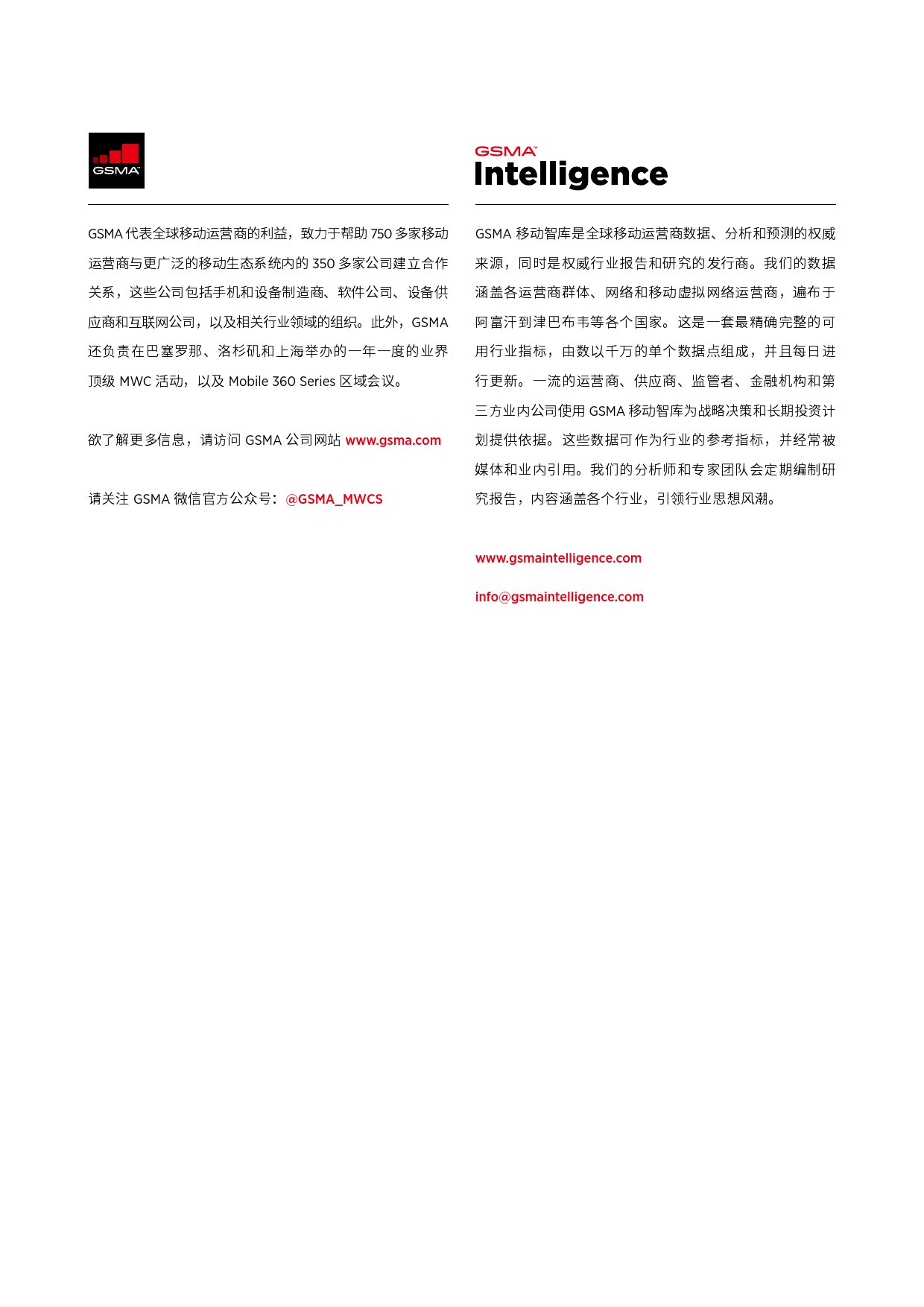 GSMA

GSMA 代表全球移动运营商的利益，致力于帮助 750 多家移动运营商与更广泛的移动生态系统内的 350 多家公司建立合作关系，这些公司包括手机和设备制造商、软件公司、设备供应商和互联网公司，以及相关行业领域的组织。此外，GSMA 还负责在巴塞罗那、洛杉矶和上海举办的一年一度的业界顶级 MWC 活动，以及 Mobile 360 Series 区域会议。

欲了解更多信息，请访问 GSMA 公司网站 www.gsma.com

请关注 GSMA 微信官方公众号：@GSMA_MWCS

GSMA Intelligence

GSMA 移动智库是全球移动运营商数据、分析和预测的权威来源，同时是权威行业报告和研究的发行商。我们的数据涵盖各运营商群体、网络和移动虚拟网络运营商，遍布于阿富汗到津巴布韦等各个国家。这是一套最精确完整的可用行业指标，由数以千万的单个数据点组成，并且每日进行更新。一流的运营商、供应商、监管者、金融机构和第三方业内公司使用 GSMA 移动智库为战略决策和长期投资计划提供依据。这些数据可作为行业的参考指标，并经常被媒体和业内引用。我们的分析师和专家团队会定期编制研究报告，内容涵盖各个行业，引领行业思想风潮。

www.gsmaintelligence.com

info@gsmaintelligence.com